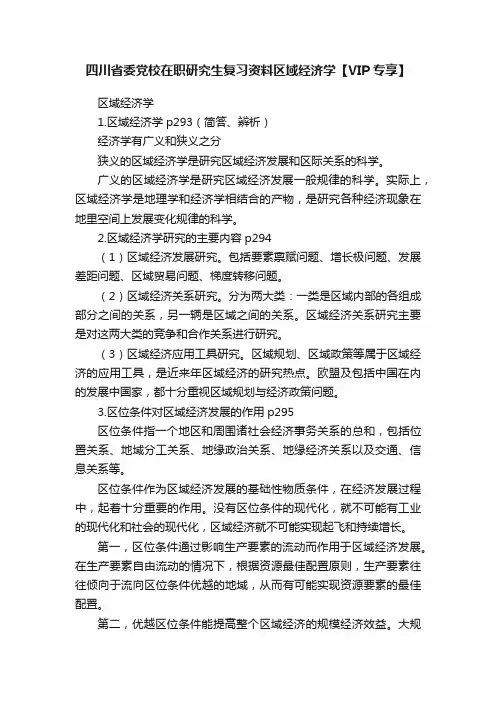 四川省委党校在职研究生复习资料区域经济学【VIP专享】

区域经济学

1.区域经济学 p293（简答、辨析）

经济学有广义和狭义之分

狭义的区域经济学是研究区域经济发展和区际关系的科学。

广义的区域经济学是研究区域经济发展一般规律的科学。实际上，区域经济学是地理学和经济学相结合的产物，是研究各种经济现象在地里空间上发展变化规律的科学。

2.区域经济学研究的主要内容 p294

（1）区域经济发展研究。包括要素禀赋问题、增长极问题、发展差距问题、区域贸易问题、梯度转移问题。

（2）区域经济关系研究。分为两大类：一类是区域内部的各组成部分之间的关系，另一辆是区域之间的关系。区域经济关系研究主要是对这两大类的竞争和合作关系进行研究。

（3）区域经济应用工具研究。区域规划、区域政策等属于区域经济的应用工具，是近来年区域经济的研究热点。欧盟及包括中国在内的发展中国家，都十分重视区域规划与经济政策问题。

3.区位条件对区域经济发展的作用 p295

区位条件指一个地区和周围诸社会经济事务关系的总和，包括位置关系、地域分工关系、地缘政治关系、地缘经济关系以及交通、信息关系等。

区位条件作为区域经济发展的基础性物质条件，在经济发展过程中，起着十分重要的作用。没有区位条件的现代化，就不可能有工业的现代化和社会的现代化，区域经济就不可能实现起飞和持续增长。

第一，区位条件通过影响生产要素的流动而作用于区域经济发展。在生产要素自由流动的情况下，根据资源最佳配置原则，生产要素往往倾向于流向区位条件优越的地域，从而有可能实现资源要素的最佳配置。

第二，优越区位条件能提高整个区域经济的规模经济效益。大规